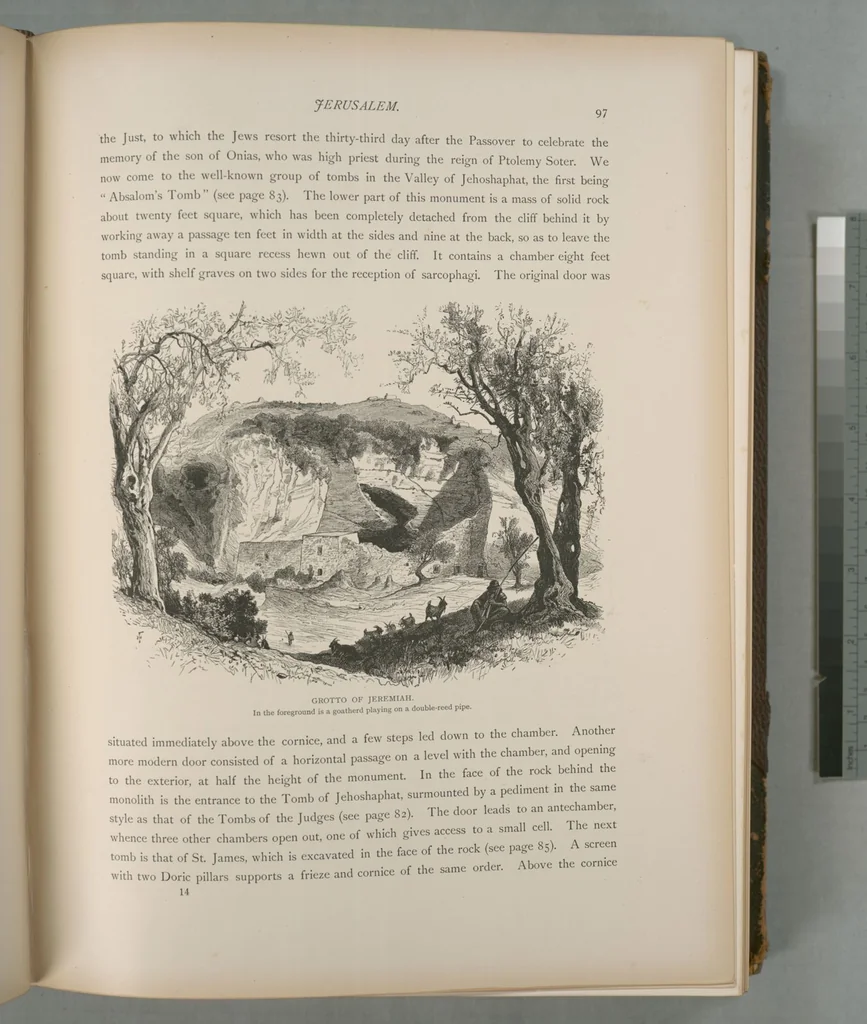 JERUSALEM.

97

the Just, to which the Jews resort the thirty-third day after the Passover to celebrate the memory of the son of Onias, who was high priest during the reign of Ptolemy Soter. We now come to the well-known group of tombs in the Valley of Jehoshaphat, the first being "Absalom's Tomb" (see page 83). The lower part of this monument is a mass of solid rock about twenty feet square, which has been completely detached from the cliff behind it by working away a passage ten feet in width at the sides and nine at the back, so as to leave the tomb standing in a square recess hewn out of the cliff. It contains a chamber eight feet square, with shelf graves on two sides for the reception of sarcophagi. The original door was

GROTTO OF JEREMIAH.
In the foreground is a goatherd playing on a double-reed pipe.

situated immediately above the cornice, and a few steps led down to the chamber. Another more modern door consisted of a horizontal passage on a level with the chamber, and opening to the exterior, at half the height of the monument. In the face of the rock behind the monolith is the entrance to the Tomb of Jehoshaphat, surmounted by a pediment in the same style as that of the Tombs of the Judges (see page 82). The door leads to an antechamber, whence three other chambers open out, one of which gives access to a small cell. The next tomb is that of St. James, which is excavated in the face of the rock (see page 85). A screen with two Doric pillars supports a frieze and cornice of the same order. Above the cornice

14